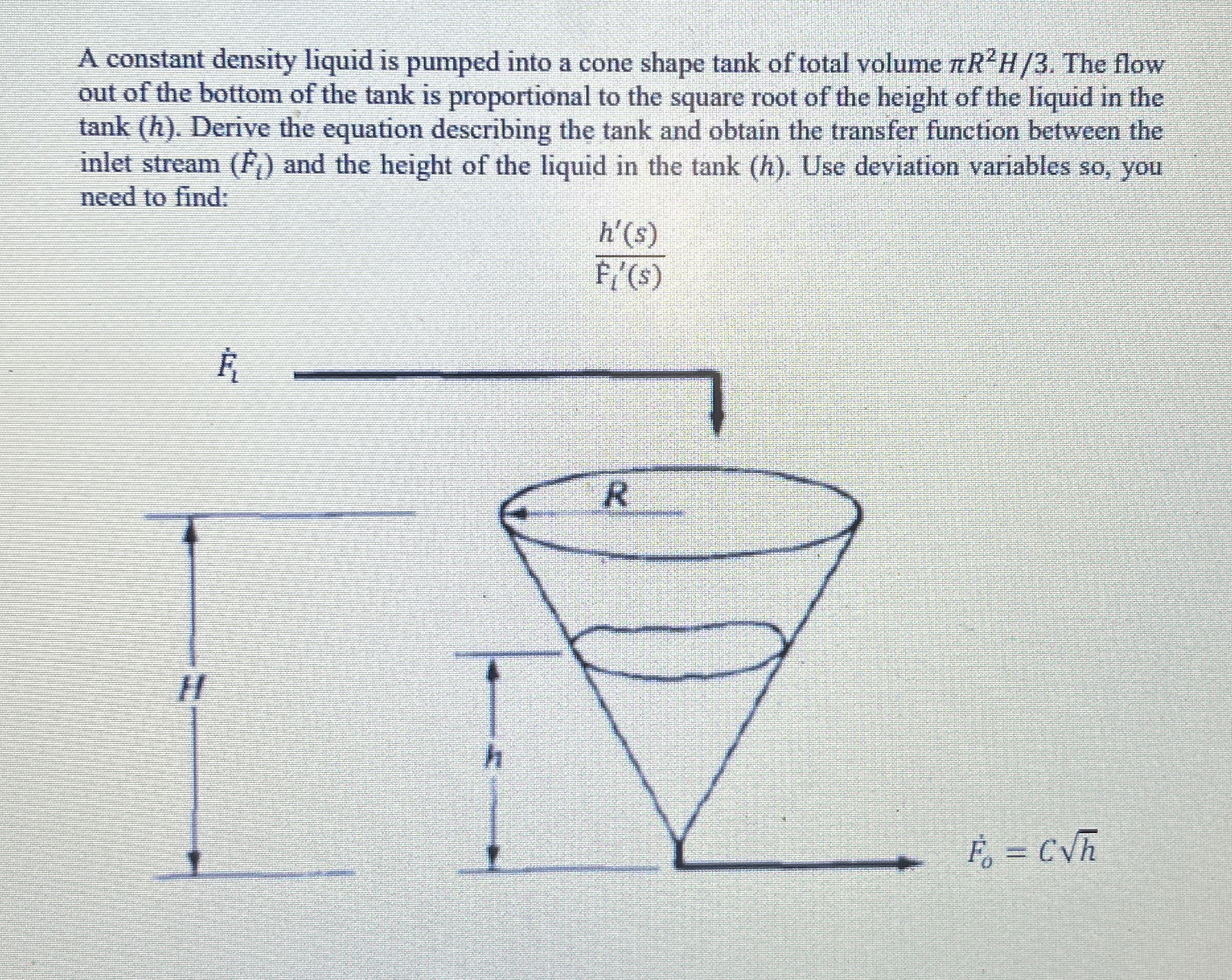 A constant density liquid is pumped into a cone shape tank of total volume $\pi R^2 H/3$. The flow out of the bottom of the tank is proportional to the square root of the height of the liquid in the tank ($h$). Derive the equation describing the tank and obtain the transfer function between the inlet stream ($\dot{F}_i$) and the height of the liquid in the tank ($h$). Use deviation variables so, you need to find:

$\frac{h'(s)}{\dot{F}_i'(s)}$

$\dot{F}_i$

$R$

$H$

$h$

$\dot{F}_o = C\sqrt{h}$